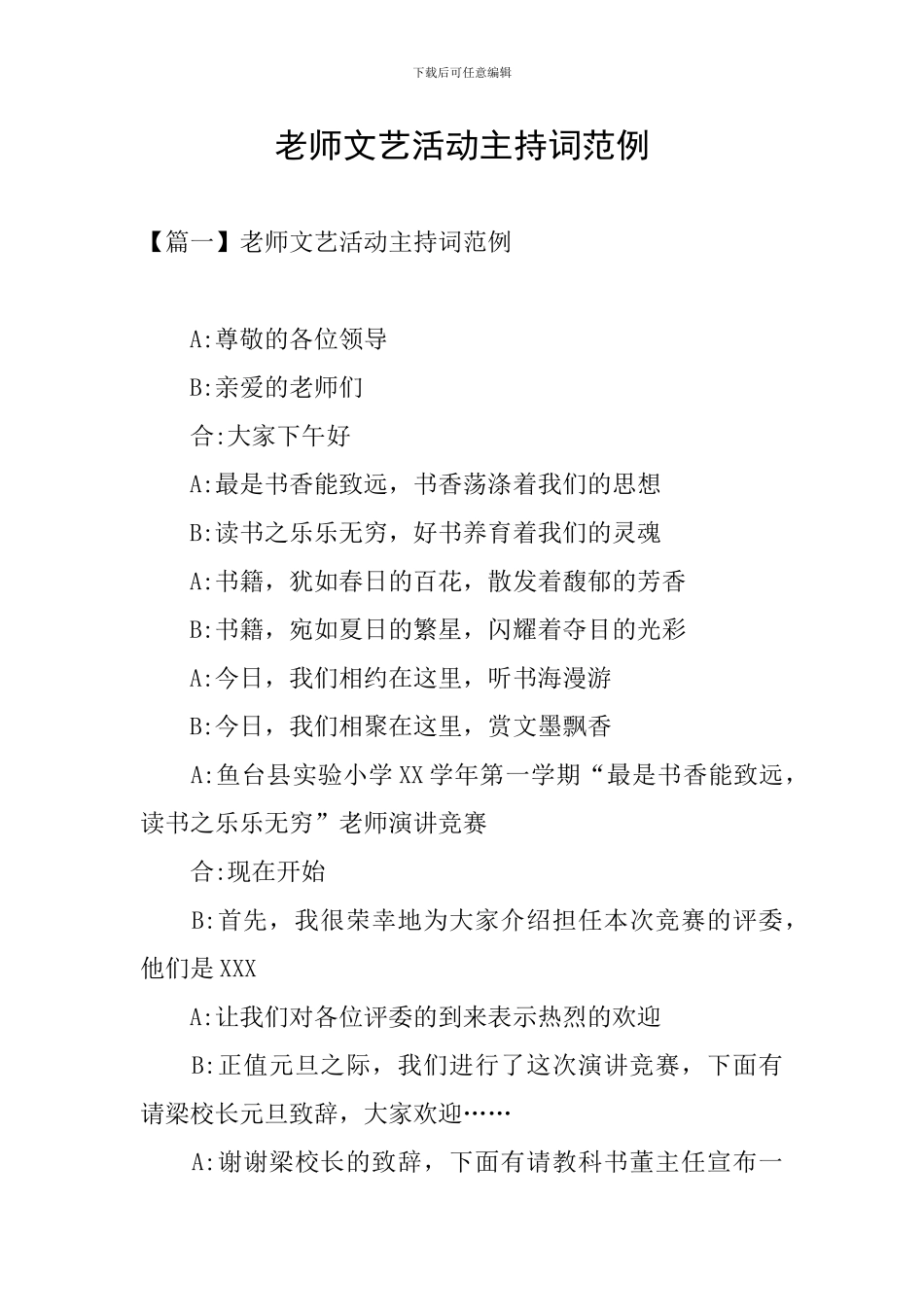 下载后可任意编辑

老师文艺活动主持词范例

【篇一】老师文艺活动主持词范例

A:尊敬的各位领导

B:亲爱的老师们

合:大家下午好

A:最是书香能致远，书香荡涤着我们的思想

B:读书之乐乐无穷，好书养育着我们的灵魂

A:书籍，犹如春日的百花，散发着馥郁的芳香

B:书籍，宛如夏日的繁星，闪耀着夺目的光彩

A:今日，我们相约在这里，听书海漫游

B:今日，我们相聚在这里，赏文墨飘香

A:鱼台县实验小学XX学年第一学期“最是书香能致远，读书之乐乐无穷”老师演讲竞赛

合:现在开始

B:首先，我很荣幸地为大家介绍担任本次竞赛的评委，他们是XXX

A:让我们对各位评委的到来表示热烈的欢迎

B:正值元旦之际，我们进行了这次演讲竞赛，下面有请梁校长元旦致辞，大家欢迎……

A:谢谢梁校长的致辞，下面有请教科书董主任宣布一